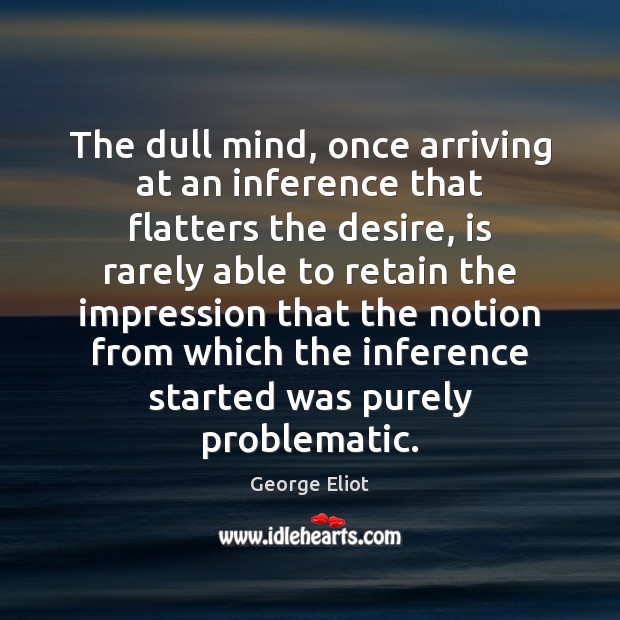 The dull mind, once arriving at an inference that flatters the desire, is rarely able to retain the impression that the notion from which the inference started was purely problematic.

George Eliot

www.idlehearts.com